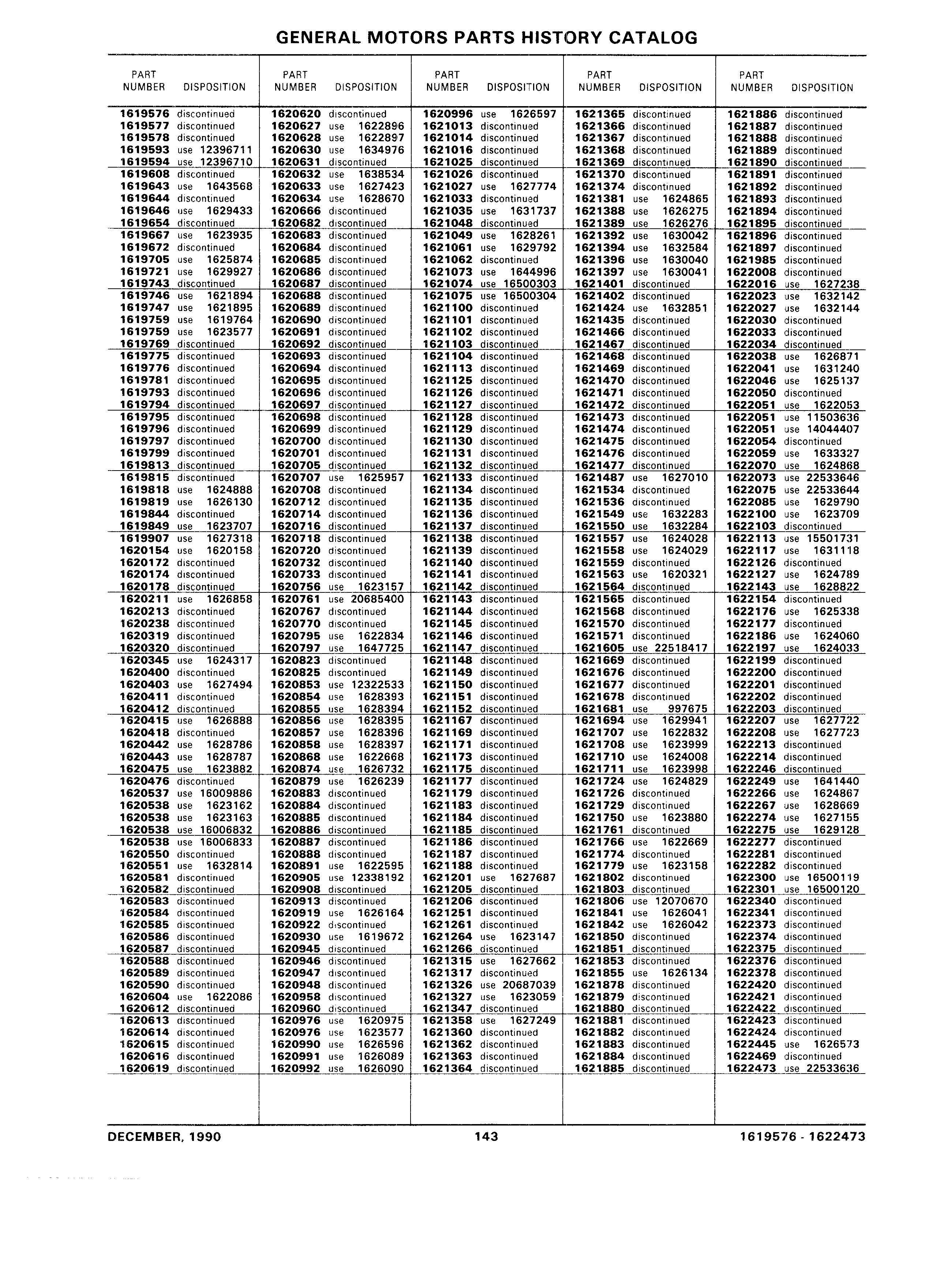 GENERAL MOTORS PARTS HISTORY CATALOG

| PART NUMBER | DISPOSITION |
|---|---|
| 1619576 | discontinued |
| 1619577 | discontinued |
| 1619578 | discontinued |
| 1619593 | use 12396711 |
| 1619594 | use 12396710 |
| 1619608 | discontinued |
| 1619643 | use 1643568 |
| 1619644 | discontinued |
| 1619646 | use 1629433 |
| 1619654 | discontinued |
| 1619667 | use 1623935 |
| 1619672 | discontinued |
| 1619705 | use 1625874 |
| 1619721 | use 1629927 |
| 1619743 | discontinued |
| 1619746 | use 1621894 |
| 1619747 | use 1621895 |
| 1619759 | use 1619764 |
| 1619759 | use 1623577 |
| 1619769 | discontinued |
| 1619775 | discontinued |
| 1619776 | discontinued |
| 1619781 | discontinued |
| 1619793 | discontinued |
| 1619794 | discontinued |
| 1619795 | discontinued |
| 1619796 | discontinued |
| 1619797 | discontinued |
| 1619799 | discontinued |
| 1619813 | discontinued |
| 1619815 | discontinued |
| 1619818 | use 1624888 |
| 1619819 | use 1626130 |
| 1619844 | discontinued |
| 1619849 | use 1623707 |
| 1619907 | use 1627318 |
| 1620154 | use 1620158 |
| 1620172 | discontinued |
| 1620174 | discontinued |
| 1620178 | discontinued |
| 1620211 | use 1626858 |
| 1620213 | discontinued |
| 1620238 | discontinued |
| 1620319 | discontinued |
| 1620320 | discontinued |
| 1620345 | use 1624317 |
| 1620400 | discontinued |
| 1620403 | use 1627494 |
| 1620411 | discontinued |
| 1620412 | discontinued |
| 1620415 | use 1626888 |
| 1620418 | discontinued |
| 1620442 | use 1628786 |
| 1620443 | use 1628787 |
| 1620475 | use 1623882 |
| 1620476 | discontinued |
| 1620537 | use 16009886 |
| 1620538 | use 1623162 |
| 1620538 | use 1623163 |
| 1620538 | use 16006832 |
| 1620538 | use 16006833 |
| 1620550 | discontinued |
| 1620551 | use 1632814 |
| 1620581 | discontinued |
| 1620582 | discontinued |
| 1620583 | discontinued |
| 1620584 | discontinued |
| 1620585 | discontinued |
| 1620586 | discontinued |
| 1620587 | discontinued |
| 1620588 | discontinued |
| 1620589 | discontinued |
| 1620590 | discontinued |
| 1620604 | use 1622086 |
| 1620612 | discontinued |
| 1620613 | discontinued |
| 1620614 | discontinued |
| 1620615 | discontinued |
| 1620616 | discontinued |
| 1620619 | discontinued |

| PART NUMBER | DISPOSITION |
|---|---|
| 1620620 | discontinued |
| 1620627 | use 1622896 |
| 1620628 | use 1622897 |
| 1620630 | use 1634976 |
| 1620631 | discontinued |
| 1620632 | use 1638534 |
| 1620633 | use 1627423 |
| 1620634 | use 1628670 |
| 1620666 | discontinued |
| 1620682 | discontinued |
| 1620683 | discontinued |
| 1620684 | discontinued |
| 1620685 | discontinued |
| 1620686 | discontinued |
| 1620687 | discontinued |
| 1620688 | discontinued |
| 1620689 | discontinued |
| 1620690 | discontinued |
| 1620691 | discontinued |
| 1620692 | discontinued |
| 1620693 | discontinued |
| 1620694 | discontinued |
| 1620695 | discontinued |
| 1620696 | discontinued |
| 1620697 | discontinued |
| 1620698 | discontinued |
| 1620699 | discontinued |
| 1620700 | discontinued |
| 1620701 | discontinued |
| 1620705 | discontinued |
| 1620707 | use 1625957 |
| 1620708 | discontinued |
| 1620712 | discontinued |
| 1620714 | discontinued |
| 1620716 | discontinued |
| 1620718 | discontinued |
| 1620720 | discontinued |
| 1620732 | discontinued |
| 1620733 | discontinued |
| 1620756 | use 1623157 |
| 1620761 | use 20685400 |
| 1620767 | discontinued |
| 1620770 | discontinued |
| 1620795 | use 1622834 |
| 1620797 | use 1647725 |
| 1620823 | discontinued |
| 1620825 | discontinued |
| 1620853 | use 12322533 |
| 1620854 | use 1628393 |
| 1620855 | use 1628394 |
| 1620856 | use 1628395 |
| 1620857 | use 1628396 |
| 1620858 | use 1628397 |
| 1620868 | use 1622668 |
| 1620874 | use 1626732 |
| 1620879 | use 1626239 |
| 1620883 | discontinued |
| 1620884 | discontinued |
| 1620885 | discontinued |
| 1620886 | discontinued |
| 1620887 | discontinued |
| 1620888 | discontinued |
| 1620891 | use 1622595 |
| 1620905 | use 12338192 |
| 1620908 | discontinued |
| 1620913 | discontinued |
| 1620919 | use 1626164 |
| 1620922 | discontinued |
| 1620930 | use 1619672 |
| 1620945 | discontinued |
| 1620946 | discontinued |
| 1620947 | discontinued |
| 1620948 | discontinued |
| 1620958 | discontinued |
| 1620960 | discontinued |
| 1620976 | use 1620975 |
| 1620976 | use 1623577 |
| 1620990 | use 1626596 |
| 1620991 | use 1626089 |
| 1620992 | use 1626090 |

| PART NUMBER | DISPOSITION |
|---|---|
| 1620996 | use 1626597 |
| 1621013 | discontinued |
| 1621014 | discontinued |
| 1621016 | discontinued |
| 1621025 | discontinued |
| 1621026 | discontinued |
| 1621027 | use 1627774 |
| 1621033 | discontinued |
| 1621035 | use 1631737 |
| 1621048 | discontinued |
| 1621049 | use 1628261 |
| 1621061 | use 1629792 |
| 1621062 | discontinued |
| 1621073 | use 1644996 |
| 1621074 | use 16500303 |
| 1621075 | use 16500304 |
| 1621100 | discontinued |
| 1621101 | discontinued |
| 1621102 | discontinued |
| 1621103 | discontinued |
| 1621104 | discontinued |
| 1621113 | discontinued |
| 1621125 | discontinued |
| 1621126 | discontinued |
| 1621127 | discontinued |
| 1621128 | discontinued |
| 1621129 | discontinued |
| 1621130 | discontinued |
| 1621131 | discontinued |
| 1621132 | discontinued |
| 1621133 | discontinued |
| 1621134 | discontinued |
| 1621135 | discontinued |
| 1621136 | discontinued |
| 1621137 | discontinued |
| 1621138 | discontinued |
| 1621139 | discontinued |
| 1621140 | discontinued |
| 1621141 | discontinued |
| 1621142 | discontinued |
| 1621143 | discontinued |
| 1621144 | discontinued |
| 1621145 | discontinued |
| 1621146 | discontinued |
| 1621147 | discontinued |
| 1621148 | discontinued |
| 1621149 | discontinued |
| 1621150 | discontinued |
| 1621151 | discontinued |
| 1621152 | discontinued |
| 1621167 | discontinued |
| 1621169 | discontinued |
| 1621171 | discontinued |
| 1621173 | discontinued |
| 1621175 | discontinued |
| 1621177 | discontinued |
| 1621179 | discontinued |
| 1621183 | discontinued |
| 1621184 | discontinued |
| 1621185 | discontinued |
| 1621186 | discontinued |
| 1621187 | discontinued |
| 1621188 | discontinued |
| 1621201 | use 1627687 |
| 1621205 | discontinued |
| 1621206 | discontinued |
| 1621251 | discontinued |
| 1621261 | discontinued |
| 1621264 | use 1623147 |
| 1621266 | discontinued |
| 1621315 | use 1627662 |
| 1621317 | discontinued |
| 1621326 | use 20687039 |
| 1621327 | use 1623059 |
| 1621347 | discontinued |
| 1621358 | use 1627249 |
| 1621360 | discontinued |
| 1621362 | discontinued |
| 1621363 | discontinued |
| 1621364 | discontinued |

| PART NUMBER | DISPOSITION |
|---|---|
| 1621365 | discontinued |
| 1621366 | discontinued |
| 1621367 | discontinued |
| 1621368 | discontinued |
| 1621369 | discontinued |
| 1621370 | discontinued |
| 1621374 | discontinued |
| 1621381 | use 1624865 |
| 1621388 | use 1626275 |
| 1621389 | use 1626276 |
| 1621392 | use 1630042 |
| 1621394 | use 1632584 |
| 1621396 | use 1630040 |
| 1621397 | use 1630041 |
| 1621401 | discontinued |
| 1621402 | discontinued |
| 1621424 | use 1632851 |
| 1621435 | discontinued |
| 1621466 | discontinued |
| 1621467 | discontinued |
| 1621468 | discontinued |
| 1621469 | discontinued |
| 1621470 | discontinued |
| 1621471 | discontinued |
| 1621472 | discontinued |
| 1621473 | discontinued |
| 1621474 | discontinued |
| 1621475 | discontinued |
| 1621476 | discontinued |
| 1621477 | discontinued |
| 1621487 | use 1627010 |
| 1621534 | discontinued |
| 1621536 | discontinued |
| 1621549 | use 1632283 |
| 1621550 | use 1632284 |
| 1621557 | use 1624028 |
| 1621558 | use 1624029 |
| 1621559 | discontinued |
| 1621563 | use 1620321 |
| 1621564 | discontinued |
| 1621565 | discontinued |
| 1621568 | discontinued |
| 1621570 | discontinued |
| 1621571 | discontinued |
| 1621605 | use 22518417 |
| 1621669 | discontinued |
| 1621676 | discontinued |
| 1621677 | discontinued |
| 1621678 | discontinued |
| 1621681 | use 997675 |
| 1621694 | use 1629941 |
| 1621707 | use 1622832 |
| 1621708 | use 1623999 |
| 1621710 | use 1624008 |
| 1621711 | use 1623998 |
| 1621724 | use 1624829 |
| 1621726 | discontinued |
| 1621729 | discontinued |
| 1621750 | use 1623880 |
| 1621761 | discontinued |
| 1621766 | use 1622669 |
| 1621774 | discontinued |
| 1621779 | use 1623158 |
| 1621802 | discontinued |
| 1621803 | discontinued |
| 1621806 | use 12070670 |
| 1621841 | use 1626041 |
| 1621842 | use 1626042 |
| 1621850 | discontinued |
| 1621851 | discontinued |
| 1621853 | discontinued |
| 1621855 | use 1626134 |
| 1621878 | discontinued |
| 1621879 | discontinued |
| 1621880 | discontinued |
| 1621881 | discontinued |
| 1621882 | discontinued |
| 1621883 | discontinued |
| 1621884 | discontinued |
| 1621885 | discontinued |

| PART NUMBER | DISPOSITION |
|---|---|
| 1621886 | discontinued |
| 1621887 | discontinued |
| 1621888 | discontinued |
| 1621889 | discontinued |
| 1621890 | discontinued |
| 1621891 | discontinued |
| 1621892 | discontinued |
| 1621893 | discontinued |
| 1621894 | discontinued |
| 1621895 | discontinued |
| 1621896 | discontinued |
| 1621897 | discontinued |
| 1621985 | discontinued |
| 1622008 | discontinued |
| 1622016 | use 1627238 |
| 1622023 | use 1632142 |
| 1622027 | use 1632144 |
| 1622030 | discontinued |
| 1622033 | discontinued |
| 1622034 | discontinued |
| 1622038 | use 1626871 |
| 1622041 | use 1631240 |
| 1622046 | use 1625137 |
| 1622050 | discontinued |
| 1622051 | use 1622053 |
| 1622051 | use 11503636 |
| 1622051 | use 14044407 |
| 1622054 | discontinued |
| 1622059 | use 1633327 |
| 1622070 | use 1624868 |
| 1622073 | use 22533646 |
| 1622075 | use 22533644 |
| 1622085 | use 1629790 |
| 1622100 | use 1623709 |
| 1622103 | discontinued |
| 1622113 | use 15501731 |
| 1622117 | use 1631118 |
| 1622126 | discontinued |
| 1622127 | use 1624789 |
| 1622143 | use 1628822 |
| 1622154 | discontinued |
| 1622176 | use 1625338 |
| 1622177 | discontinued |
| 1622186 | use 1624060 |
| 1622197 | use 1624033 |
| 1622199 | discontinued |
| 1622200 | discontinued |
| 1622201 | discontinued |
| 1622202 | discontinued |
| 1622203 | discontinued |
| 1622207 | use 1627722 |
| 1622208 | use 1627723 |
| 1622213 | discontinued |
| 1622214 | discontinued |
| 1622246 | discontinued |
| 1622249 | use 1641440 |
| 1622266 | use 1624867 |
| 1622267 | use 1628669 |
| 1622274 | use 1627155 |
| 1622275 | use 1629128 |
| 1622277 | discontinued |
| 1622281 | discontinued |
| 1622282 | discontinued |
| 1622300 | use 16500119 |
| 1622301 | use 16500120 |
| 1622340 | discontinued |
| 1622341 | discontinued |
| 1622373 | discontinued |
| 1622374 | discontinued |
| 1622375 | discontinued |
| 1622376 | discontinued |
| 1622378 | discontinued |
| 1622420 | discontinued |
| 1622421 | discontinued |
| 1622422 | discontinued |
| 1622423 | discontinued |
| 1622424 | discontinued |
| 1622445 | use 1626573 |
| 1622469 | discontinued |
| 1622473 | use 22533636 |

DECEMBER, 1990 143 1619576 - 1622473